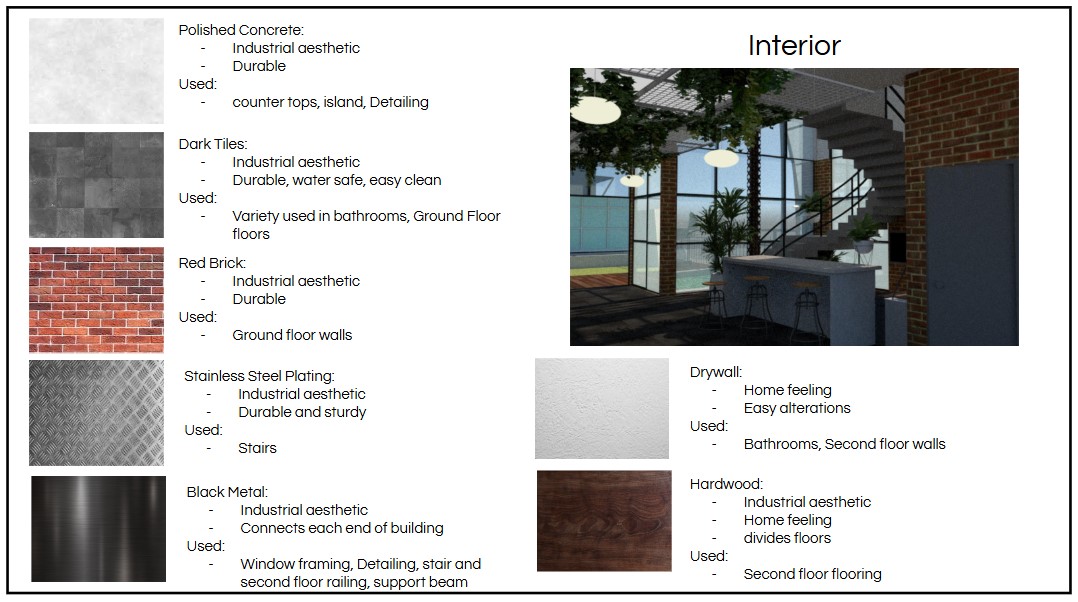 Polished Concrete:
- Industrial aesthetic
- Durable
Used:
- counter tops, island, Detailing

Dark Tiles:
- Industrial aesthetic
- Durable, water safe, easy clean
Used:
- Variety used in bathrooms, Ground Floor floors

Red Brick:
- Industrial aesthetic
- Durable
Used:
- Ground floor walls

Stainless Steel Plating:
- Industrial aesthetic
- Durable and sturdy
Used:
- Stairs

Black Metal:
- Industrial aesthetic
- Connects each end of building
Used:
- Window framing, Detailing, stair and second floor railing, support beam

Interior

Drywall:
- Home feeling
- Easy alterations
Used:
- Bathrooms, Second floor walls

Hardwood:
- Industrial aesthetic
- Home feeling
- divides floors
Used:
- Second floor flooring